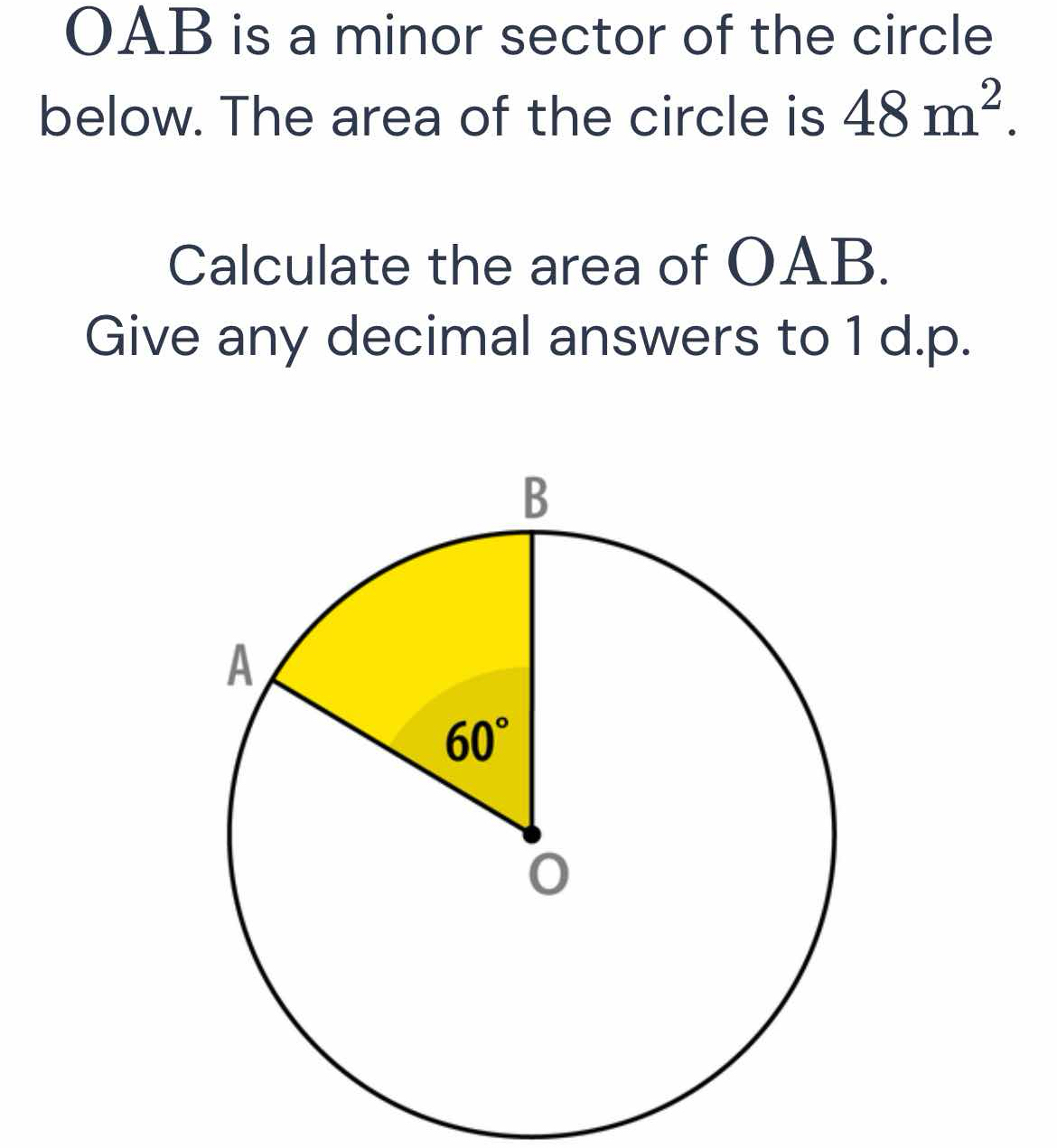 $OAB$ is a minor sector of the circle below. The area of the circle is $48\,m^2$.

Calculate the area of $OAB$.
Give any decimal answers to 1 d.p.

B

A

$60^\circ$

O